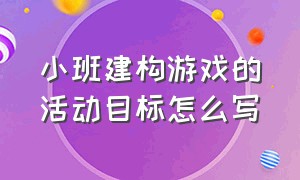 小班建构游戏的活动目标怎么写